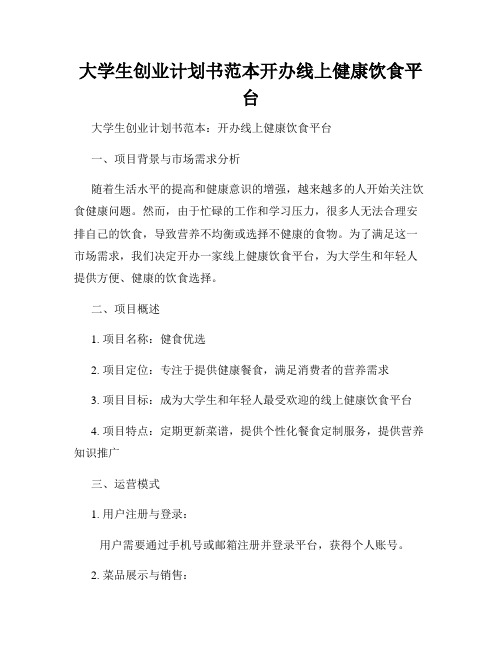 大学生创业计划书范本开办线上健康饮食平台

大学生创业计划书范本：开办线上健康饮食平台

一、项目背景与市场需求分析

随着生活水平的提高和健康意识的增强，越来越多的人开始关注饮食健康问题。然而，由于忙碌的工作和学习压力，很多人无法合理安排自己的饮食，导致营养不均衡或选择不健康的食物。为了满足这一市场需求，我们决定开办一家线上健康饮食平台，为大学生和年轻人提供方便、健康的饮食选择。

二、项目概述

1. 项目名称：健食优选

2. 项目定位：专注于提供健康餐食，满足消费者的营养需求

3. 项目目标：成为大学生和年轻人最受欢迎的线上健康饮食平台

4. 项目特点：定期更新菜谱，提供个性化餐食定制服务，提供营养知识推广

三、运营模式

1. 用户注册与登录：

用户需要通过手机号或邮箱注册并登录平台，获得个人账号。

2. 菜品展示与销售：